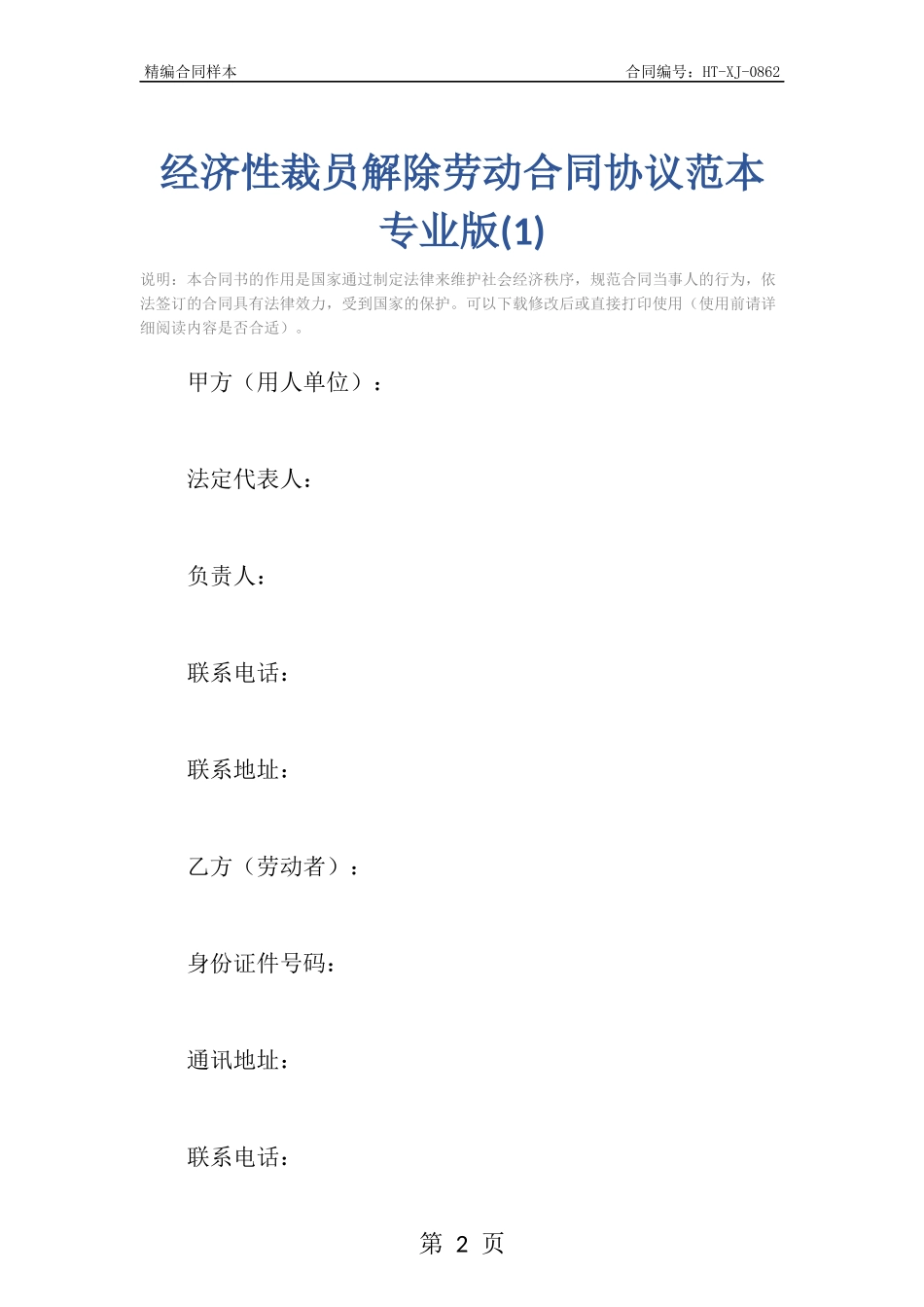 精编合同样本

合同编号：HT-XJ-0862

经济性裁员解除劳动合同协议范本专业版(1)

说明：本合同书的作用是国家通过制定法律来维护社会经济秩序，规范合同当事人的行为，依法签订的合同具有法律效力，受到国家的保护。可以下载修改后或直接打印使用（使用前请详细阅读内容是否合适）。

甲方（用人单位）：

法定代表人：

负责人：

联系电话：

联系地址：

乙方（劳动者）：

身份证件号码：

通讯地址：

联系电话：

第 2 页